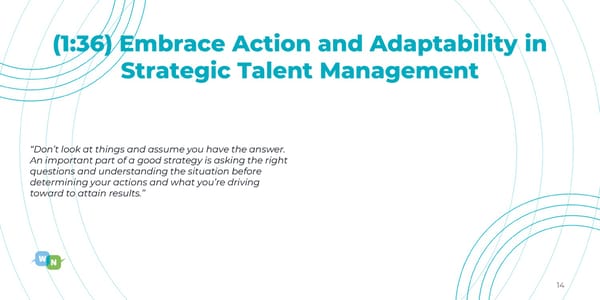 (1:36) Embrace Action and Adaptability in Strategic Talent Management

"Don't look at things and assume you have the answer. An important part of a good strategy is asking the right questions and understanding the situation before determining your actions and what you're driving toward to attain results."

W N

14